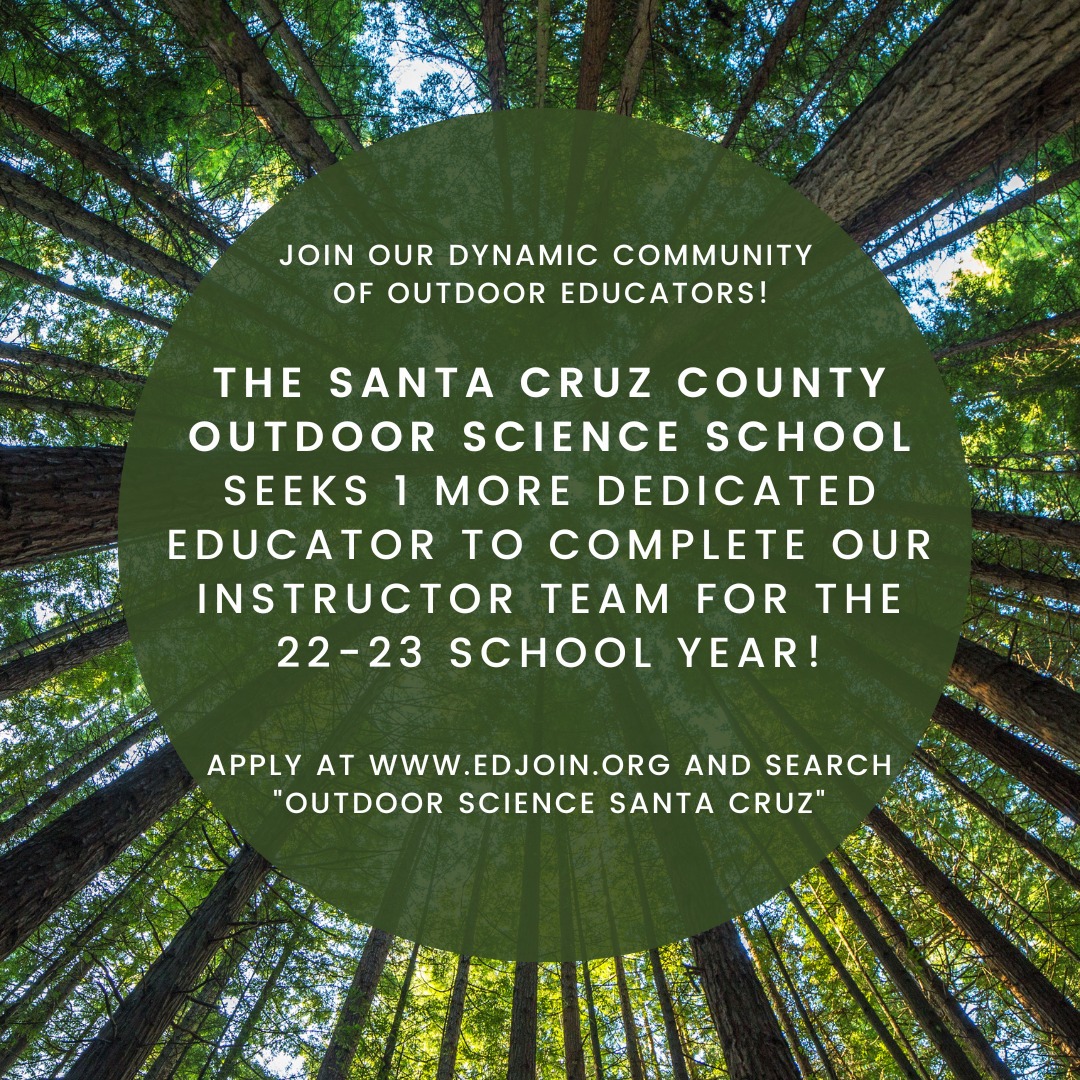 JOIN OUR DYNAMIC COMMUNITY OF OUTDOOR EDUCATORS!

THE SANTA CRUZ COUNTY OUTDOOR SCIENCE SCHOOL SEEKS 1 MORE DEDICATED EDUCATOR TO COMPLETE OUR INSTRUCTOR TEAM FOR THE 22-23 SCHOOL YEAR!

APPLY AT WWW.EDJOIN.ORG AND SEARCH "OUTDOOR SCIENCE SANTA CRUZ"